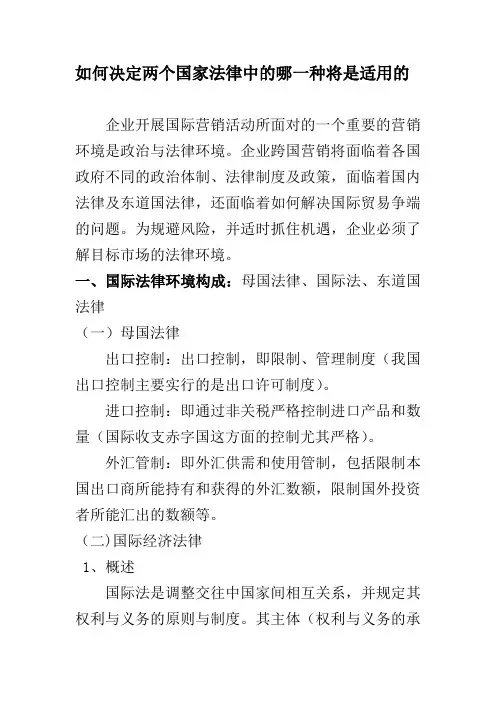 如何决定两个国家法律中的哪一种将是适用的

企业开展国际营销活动所面对的一个重要的营销环境是政治与法律环境。企业跨国营销将面临着各国政府不同的政治体制、法律制度及政策，面临着国内法律及东道国法律，还面临着如何解决国际贸易争端的问题。为规避风险，并适时抓住机遇，企业必须了解目标市场的法律环境。

一、国际法律环境构成：母国法律、国际法、东道国法律

（一）母国法律

出口控制：出口控制，即限制、管理制度（我国出口控制主要实行的是出口许可制度）。

进口控制：即通过非关税严格控制进口产品和数量（国际收支赤字国这方面的控制尤其严格）。

外汇管制：即外汇供需和使用管制，包括限制本国出口商所能持有和获得的外汇数额，限制国外投资者所能汇出的数额等。

（二）国际经济法律

1、概述

国际法是调整交往中国家间相互关系，并规定其权利与义务的原则与制度。其主体（权利与义务的承